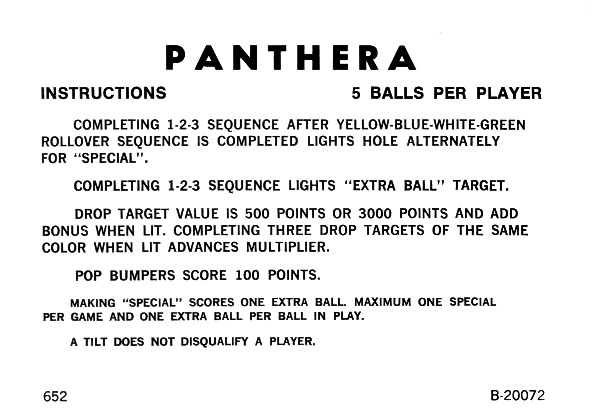 PANTHERA

INSTRUCTIONS

5 BALLS PER PLAYER

COMPLETING 1-2-3 SEQUENCE AFTER YELLOW-BLUE-WHITE-GREEN ROLLOVER SEQUENCE IS COMPLETED LIGHTS HOLE ALTERNATELY FOR "SPECIAL".

COMPLETING 1-2-3 SEQUENCE LIGHTS "EXTRA BALL" TARGET.

DROP TARGET VALUE IS 500 POINTS OR 3000 POINTS AND ADD BONUS WHEN LIT. COMPLETING THREE DROP TARGETS OF THE SAME COLOR WHEN LIT ADVANCES MULTIPLIER.

POP BUMPERS SCORE 100 POINTS.

MAKING "SPECIAL" SCORES ONE EXTRA BALL. MAXIMUM ONE SPECIAL PER GAME AND ONE EXTRA BALL PER BALL IN PLAY.

A TILT DOES NOT DISQUALIFY A PLAYER.

652

B-20072